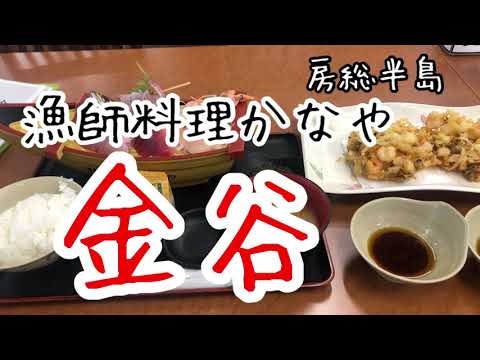 房総半島

漁師料理かなや

金谷